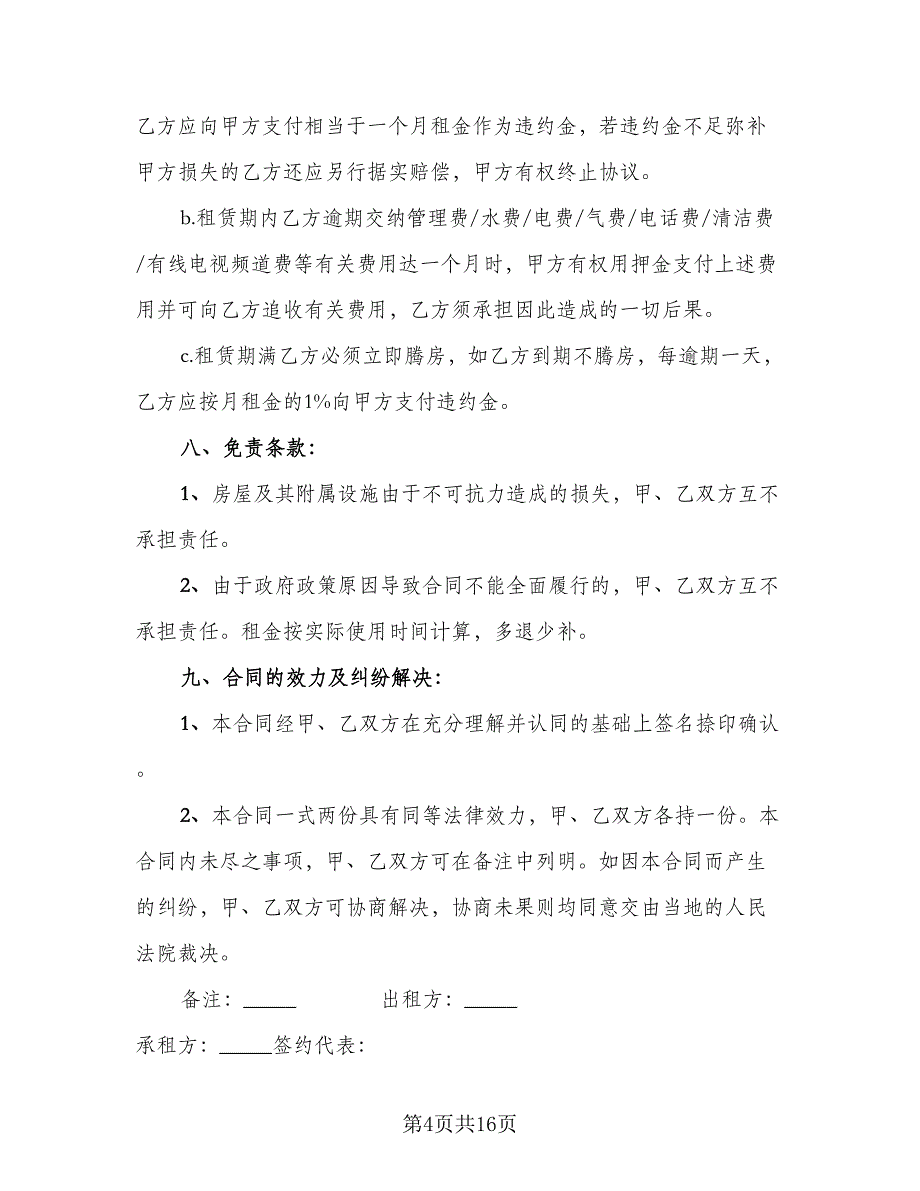 乙方应向甲方支付相当于一个月租金作为违约金，若违约金不足弥补甲方损失的乙方还应另行据实赔偿，甲方有权终止协议。

b.租赁期内乙方逾期交纳管理费/水费/电费/气费/电话费/清洁费/有线电视频道费等有关费用达一个月时，甲方有权用押金支付上述费用并可向乙方追收有关费用，乙方须承担因此造成的一切后果。

c.租赁期满乙方必须立即腾房，如乙方到期不腾房，每逾期一天，乙方应按月租金的1%向甲方支付违约金。

八、免责条款：

1、房屋及其附属设施由于不可抗力造成的损失，甲、乙双方互不承担责任。

2、由于政府政策原因导致合同不能全面履行的，甲、乙双方互不承担责任。租金按实际使用时间计算，多退少补。

九、合同的效力及纠纷解决：

1、本合同经甲、乙双方在充分理解并认同的基础上签名捺印确认。

2、本合同一式两份具有同等法律效力，甲、乙双方各持一份。本合同内未尽之事项，甲、乙双方可在备注中列明。如因本合同而产生的纠纷，甲、乙双方可协商解决，协商未果则均同意交由当地的人民法院裁决。

备注：______ 出租方：______

承租方：______签约代表：

第4页共16页